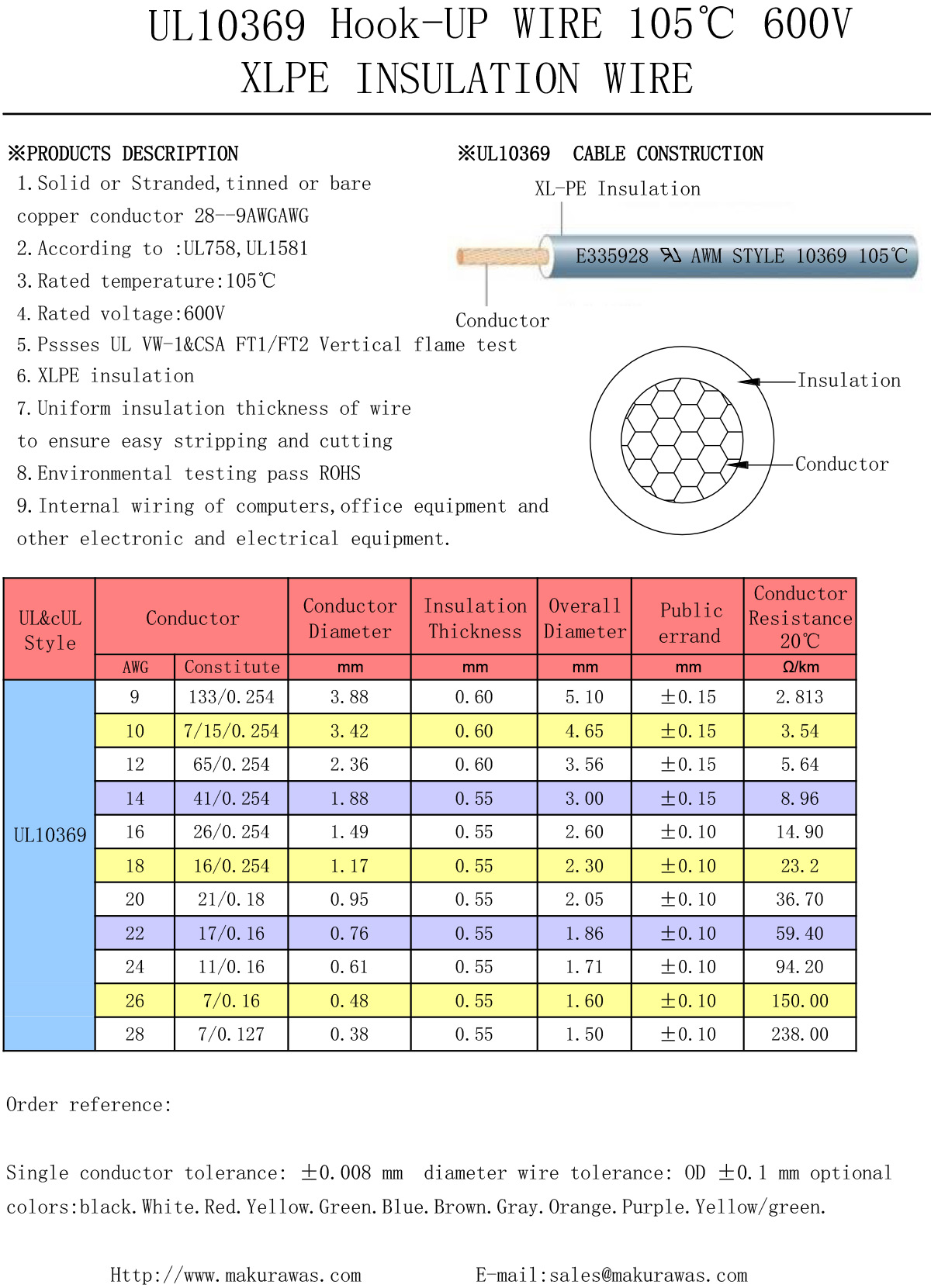 UL10369 Hook-UP WIRE 105℃ 600V
XLPE INSULATION WIRE

※PRODUCTS DESCRIPTION
1.Solid or Stranded,tinned or bare copper conductor 28--9AWGAWG
2.According to :UL758,UL1581
3.Rated temperature:105℃
4.Rated voltage:600V
5.Pssses UL VW-1&CSA FT1/FT2 Vertical flame test
6.XLPE insulation
7.Uniform insulation thickness of wire to ensure easy stripping and cutting
8.Environmental testing pass ROHS
9.Internal wiring of computers,office equipment and other electronic and electrical equipment.

※UL10369 CABLE CONSTRUCTION
XL-PE Insulation
E335928 AWM STYLE 10369 105℃
Conductor
Insulation
Conductor

| UL&cUL Style | Conductor | | Conductor Diameter | Insulation Thickness | Overall Diameter | Public errand | Conductor Resistance 20℃ |
|---|---|---|---|---|---|---|---|
| | AWG | Constitute | mm | mm | mm | mm | Ω/km |
| UL10369 | 9 | 133/0.254 | 3.88 | 0.60 | 5.10 | ±0.15 | 2.813 |
| | 10 | 7/15/0.254 | 3.42 | 0.60 | 4.65 | ±0.15 | 3.54 |
| | 12 | 65/0.254 | 2.36 | 0.60 | 3.56 | ±0.15 | 5.64 |
| | 14 | 41/0.254 | 1.88 | 0.55 | 3.00 | ±0.15 | 8.96 |
| | 16 | 26/0.254 | 1.49 | 0.55 | 2.60 | ±0.10 | 14.90 |
| | 18 | 16/0.254 | 1.17 | 0.55 | 2.30 | ±0.10 | 23.2 |
| | 20 | 21/0.18 | 0.95 | 0.55 | 2.05 | ±0.10 | 36.70 |
| | 22 | 17/0.16 | 0.76 | 0.55 | 1.86 | ±0.10 | 59.40 |
| | 24 | 11/0.16 | 0.61 | 0.55 | 1.71 | ±0.10 | 94.20 |
| | 26 | 7/0.16 | 0.48 | 0.55 | 1.60 | ±0.10 | 150.00 |
| | 28 | 7/0.127 | 0.38 | 0.55 | 1.50 | ±0.10 | 238.00 |

Order reference:

Single conductor tolerance: ±0.008 mm diameter wire tolerance: OD ±0.1 mm optional colors:black.White.Red.Yellow.Green.Blue.Brown.Gray.Orange.Purple.Yellow/green.

Http://www.makurawas.com E-mail:sales@makurawas.com